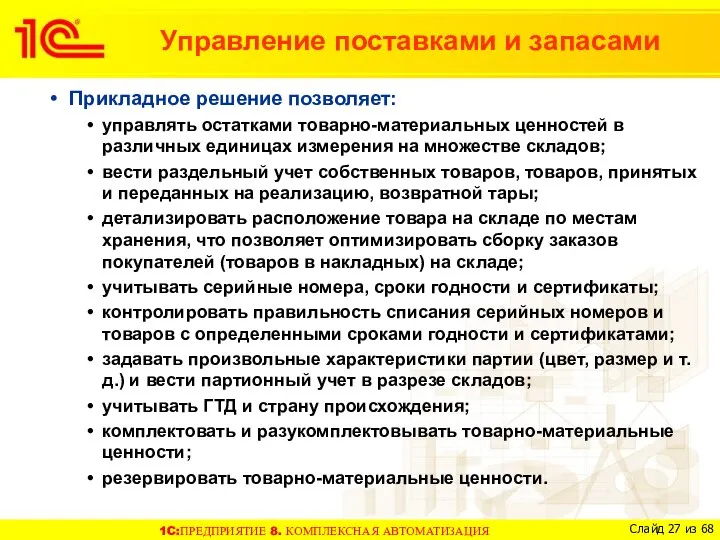 1С

Управление поставками и запасами

• Прикладное решение позволяет:

• управлять остатками товарно-материальных ценностей в различных единицах измерения на множестве складов;

• вести раздельный учет собственных товаров, товаров, принятых и переданных на реализацию, возвратной тары;

• детализировать расположение товара на складе по местам хранения, что позволяет оптимизировать сборку заказов покупателей (товаров в накладных) на складе;

• учитывать серийные номера, сроки годности и сертификаты;

• контролировать правильность списания серийных номеров и товаров с определенными сроками годности и сертификатами;

• задавать произвольные характеристики партии (цвет, размер и т. д.) и вести партионный учет в разрезе складов;

• учитывать ГТД и страну происхождения;

• комплектовать и разукомплектовывать товарно-материальные ценности;

• резервировать товарно-материальные ценности.

1С:ПРЕДПРИЯТИЕ 8. КОМПЛЕКСНАЯ АВТОМАТИЗАЦИЯ

Слайд 27 из 68